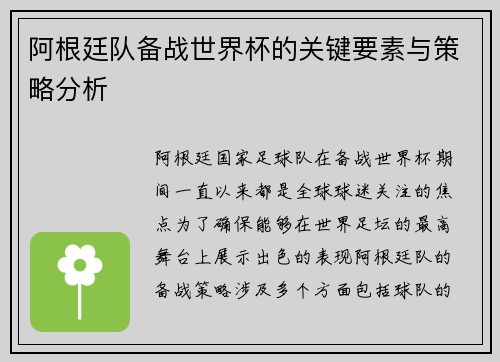 阿根廷队备战世界杯的关键要素与策略分析

阿根廷国家足球队在备战世界杯期间一直以来都是全球球迷关注的焦点为了确保能够在世界足坛的最高舞台上展示出色的表现阿根廷队的备战策略涉及多个方面包括球队的